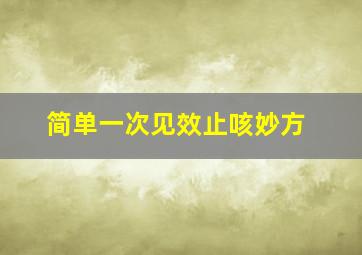 简单一次见效止咳妙方